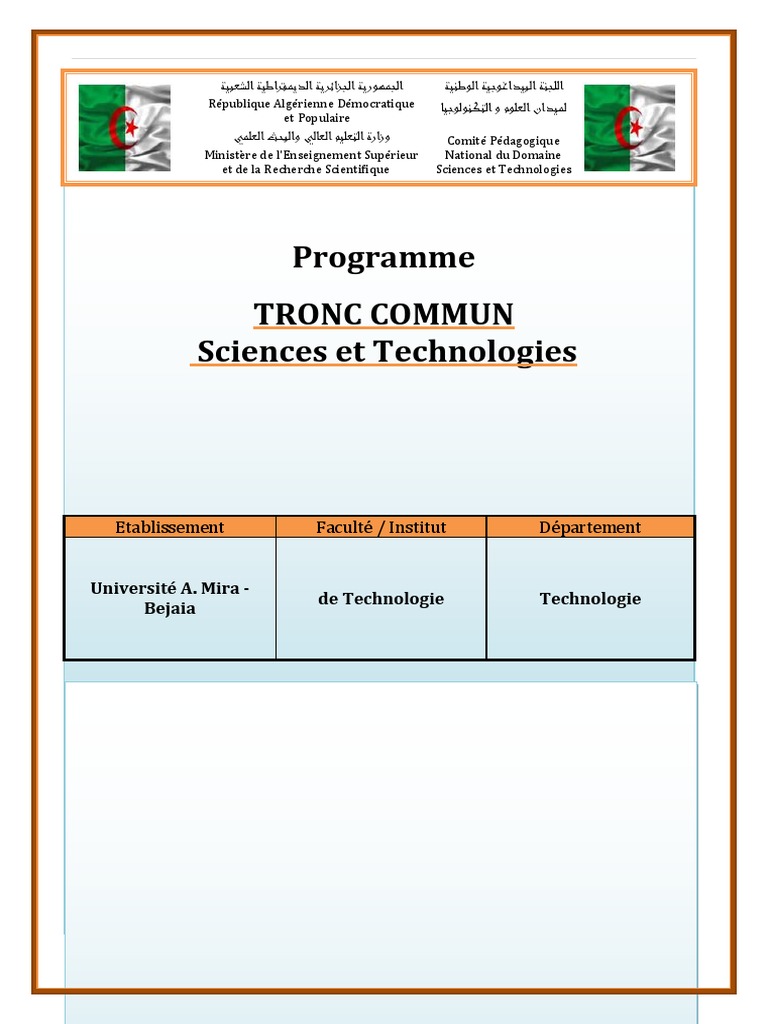 الجمهورية الجزائرية الديمقراطية الشعبية
République Algérienne Démocratique et Populaire
وزارة التعليم العالي والبحث العلمي
Ministère de l'Enseignement Supérieur et de la Recherche Scientifique

اللجنة البيداغوجية الوطنية
لميدان العلوم و التكنولوجيا
Comité Pédagogique National du Domaine Sciences et Technologies

Programme

TRONC COMMUN
Sciences et Technologies

| Etablissement | Faculté / Institut | Département |
|---|---|---|
| Université A. Mira - Bejaia | de Technologie | Technologie |